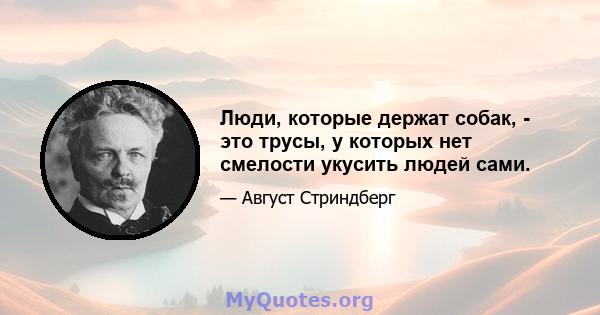 Люди, которые держат собак, - это трусы, у которых нет смелости укусить людей сами.

— Август Стриндберг

MyQuotes.org